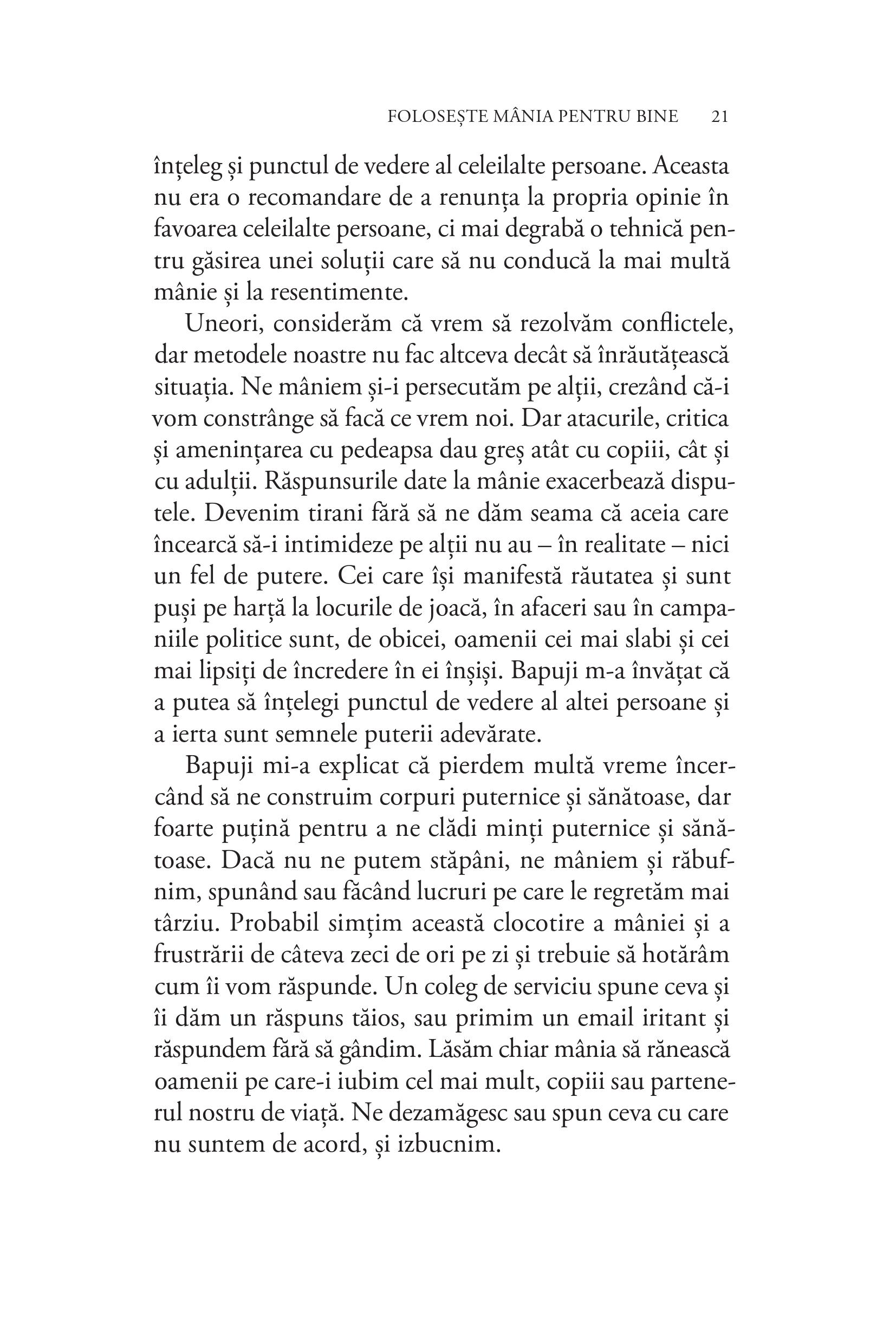 FOLOSEȘTE MÂNIA PENTRU BINE 21

înțeleg și punctul de vedere al celeilalte persoane. Aceasta nu era o recomandare de a renunța la propria opinie în favoarea celeilalte persoane, ci mai degrabă o tehnică pentru găsirea unei soluții care să nu conducă la mai multă mânie și la resentimente.

Uneori, considerăm că vrem să rezolvăm conflictele, dar metodele noastre nu fac altceva decât să înrăutățească situația. Ne mâniem și-i persecutăm pe alții, crezând că-i vom constrânge să facă ce vrem noi. Dar atacurile, critica și amenințarea cu pedeapsa dau greș atât cu copiii, cât și cu adulții. Răspunsurile date la mânie exacerbează disputele. Devenim tirani fără să ne dăm seama că aceia care încearcă să-i intimideze pe alții nu au – în realitate – nici un fel de putere. Cei care își manifestă răutatea și sunt puși pe harță la locurile de joacă, în afaceri sau în campaniile politice sunt, de obicei, oamenii cei mai slabi și cei mai lipsiți de încredere în ei înșiși. Bapuji m-a învățat că a putea să înțelegi punctul de vedere al altei persoane și a ierta sunt semnele puterii adevărate.

Bapuji mi-a explicat că pierdem multă vreme încercând să ne construim corpuri puternice și sănătoase, dar foarte puțină pentru a ne clădi minți puternice și sănătoase. Dacă nu ne putem stăpâni, ne mâniem și răbufnim, spunând sau făcând lucruri pe care le regretăm mai târziu. Probabil simțim această clocotire a mâniei și a frustrării de câteva zeci de ori pe zi și trebuie să hotărâm cum îi vom răspunde. Un coleg de serviciu spune ceva și îi dăm un răspuns tăios, sau primim un email iritant și răspundem fără să gândim. Lăsăm chiar mânia să rănească oamenii pe care-i iubim cel mai mult, copiii sau partenerul nostru de viață. Ne dezamăgesc sau spun ceva cu care nu suntem de acord, și izbucnim.